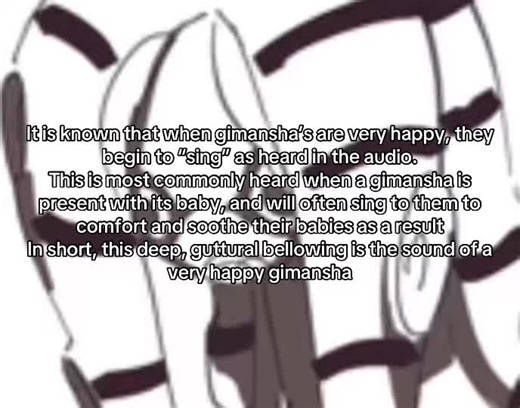 It is known that when gimansha's are very happy, they begin to "sing" as heard in the audio.
This is most commonly heard when a gimansha is present with its baby, and will often sing to them to comfort and soothe their babies as a result
In short, this deep, guttural bellowing is the sound of a very happy gimansha